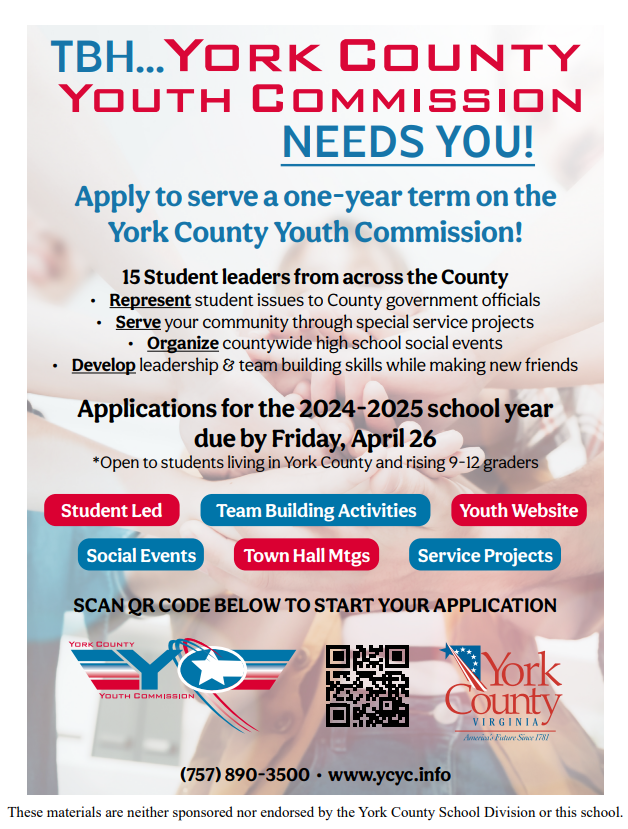 TBH...YORK COUNTY YOUTH COMMISSION NEEDS YOU!

Apply to serve a one-year term on the York County Youth Commission!

15 Student leaders from across the County
• Represent student issues to County government officials
• Serve your community through special service projects
• Organize countywide high school social events
• Develop leadership & team building skills while making new friends

Applications for the 2024-2025 school year due by Friday, April 26
*Open to students living in York County and rising 9-12 graders

Student Led
Team Building Activities
Youth Website
Social Events
Town Hall Mtgs
Service Projects

SCAN QR CODE BELOW TO START YOUR APPLICATION

YORK COUNTY
YC
YOUTH COMMISSION

York County
VIRGINIA
America's Future Since 1781

(757) 890-3500 • www.ycyc.info

These materials are neither sponsored nor endorsed by the York County School Division or this school.